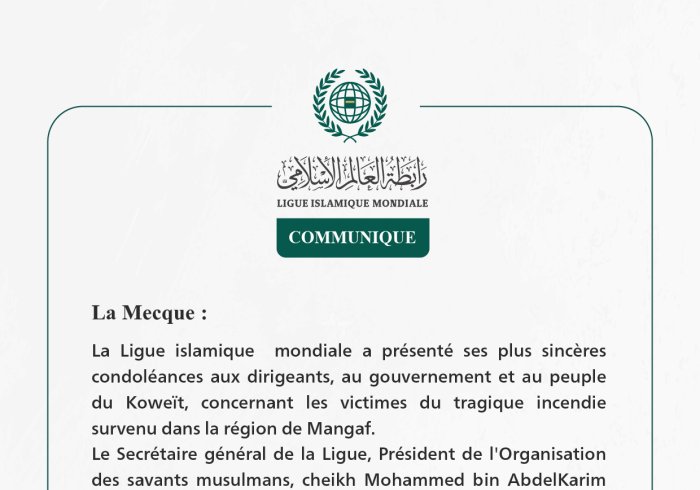 رابطة العالم الإسلامي
LIGUE ISLAMIQUE MONDIALE

COMMUNIQUE

La Mecque :

La Ligue islamique mondiale a présenté ses plus sincères condoléances aux dirigeants, au gouvernement et au peuple du Koweït, concernant les victimes du tragique incendie survenu dans la région de Mangaf.

Le Secrétaire général de la Ligue, Président de l'Organisation des savants musulmans, cheikh Mohammed bin AbdelKarim